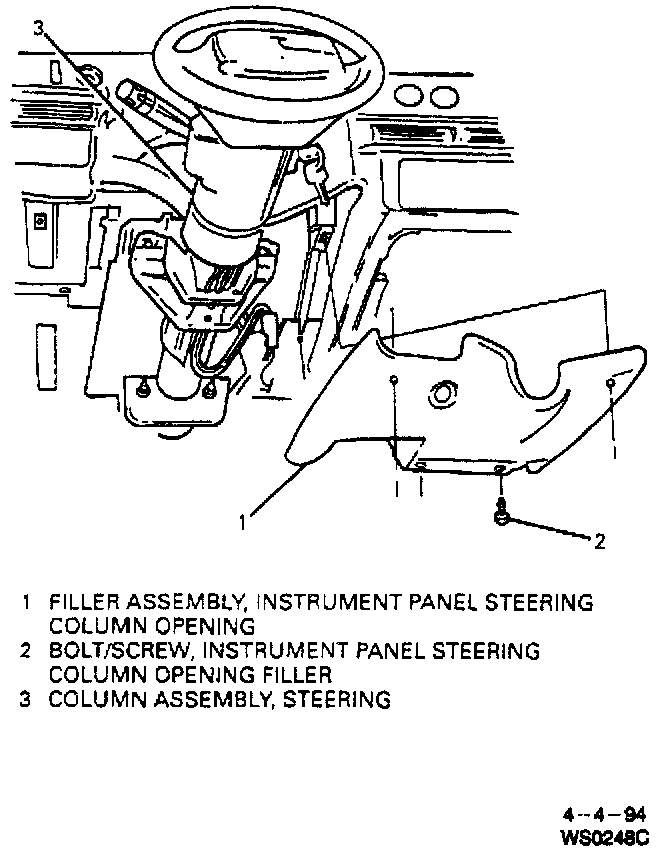 3

1

2

1 FILLER ASSEMBLY, INSTRUMENT PANEL STEERING COLUMN OPENING
2 BOLT/SCREW, INSTRUMENT PANEL STEERING COLUMN OPENING FILLER
3 COLUMN ASSEMBLY, STEERING

4-4-94
WS0248C